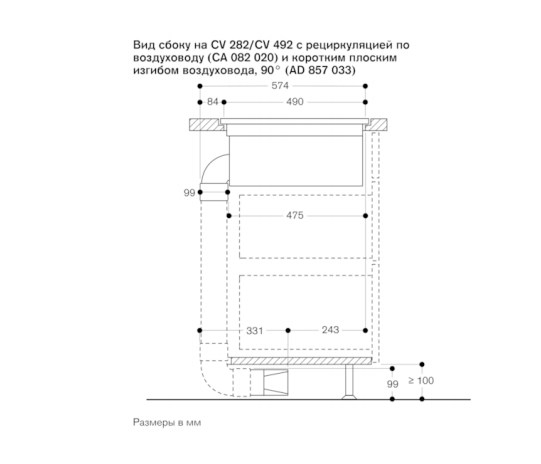 Вид сбоку на CV 282/CV 492 с рециркуляцией по воздуховоду (CA 082 020) и коротким плоским изгибом воздуховода, 90° (AD 857 033)

574
84
490
99
475
331
243
99
≥ 100

Размеры в мм